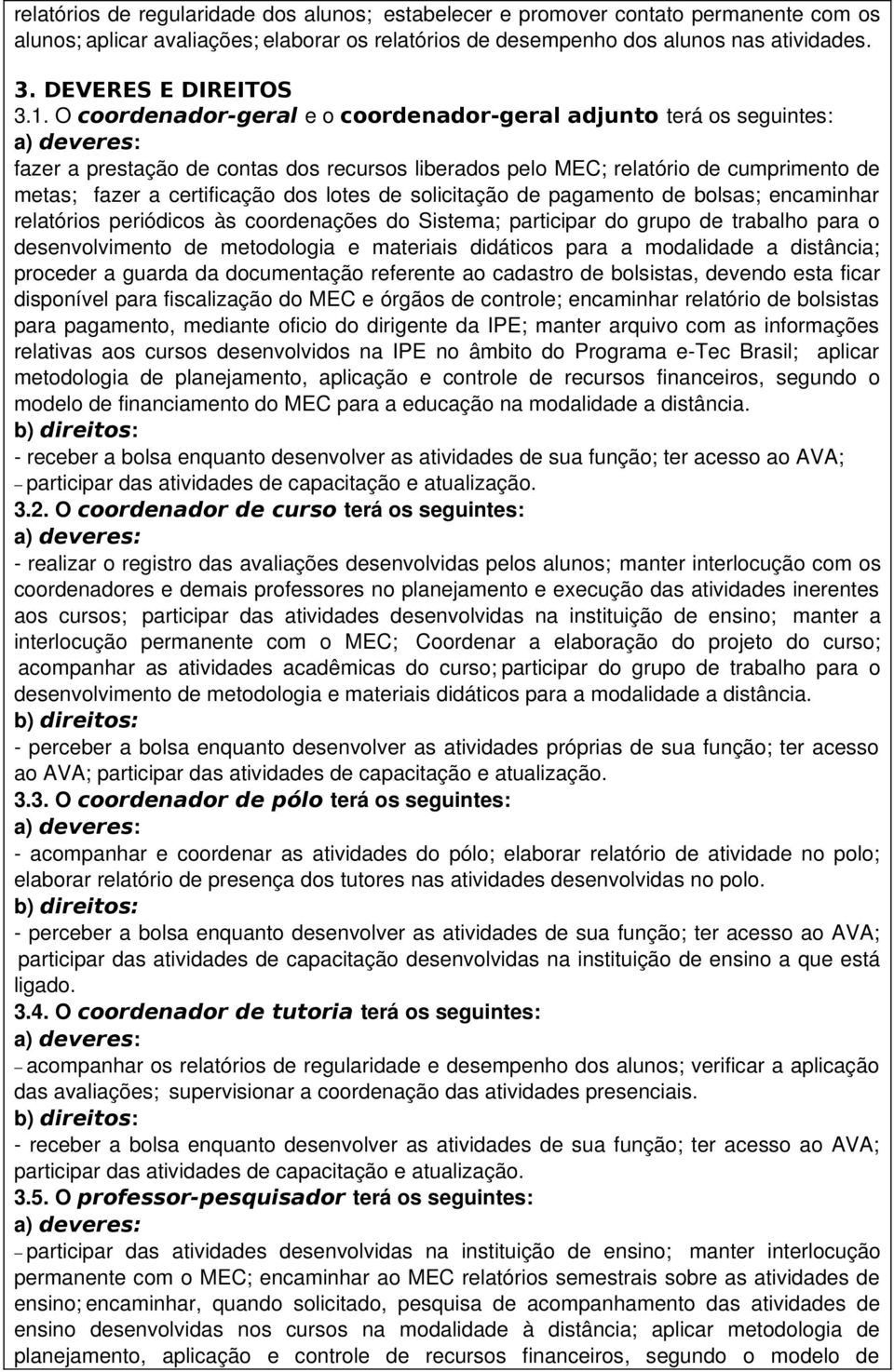 relatórios de regularidade dos alunos; estabelecer e promover contato permanente com os alunos; aplicar avaliações; elaborar os relatórios de desempenho dos alunos nas atividades.

3. DEVERES E DIREITOS
3.1. O coordenador-geral e o coordenador-geral adjunto terá os seguintes:
a) deveres:
fazer a prestação de contas dos recursos liberados pelo MEC; relatório de cumprimento de metas; fazer a certificação dos lotes de solicitação de pagamento de bolsas; encaminhar relatórios periódicos às coordenações do Sistema; participar do grupo de trabalho para o desenvolvimento de metodologia e materiais didáticos para a modalidade a distância; proceder a guarda da documentação referente ao cadastro de bolsistas, devendo esta ficar disponível para fiscalização do MEC e órgãos de controle; encaminhar relatório de bolsistas para pagamento, mediante oficio do dirigente da IPE; manter arquivo com as informações relativas aos cursos desenvolvidos na IPE no âmbito do Programa e-Tec Brasil; aplicar metodologia de planejamento, aplicação e controle de recursos financeiros, segundo o modelo de financiamento do MEC para a educação na modalidade a distância.
b) direitos:
- receber a bolsa enquanto desenvolver as atividades de sua função; ter acesso ao AVA; – participar das atividades de capacitação e atualização.
3.2. O coordenador de curso terá os seguintes:
a) deveres:
- realizar o registro das avaliações desenvolvidas pelos alunos; manter interlocução com os coordenadores e demais professores no planejamento e execução das atividades inerentes aos cursos; participar das atividades desenvolvidas na instituição de ensino; manter a interlocução permanente com o MEC; Coordenar a elaboração do projeto do curso; acompanhar as atividades acadêmicas do curso; participar do grupo de trabalho para o desenvolvimento de metodologia e materiais didáticos para a modalidade a distância.
b) direitos:
- perceber a bolsa enquanto desenvolver as atividades próprias de sua função; ter acesso ao AVA; participar das atividades de capacitação e atualização.
3.3. O coordenador de pólo terá os seguintes:
a) deveres:
- acompanhar e coordenar as atividades do pólo; elaborar relatório de atividade no polo; elaborar relatório de presença dos tutores nas atividades desenvolvidas no polo.
b) direitos:
- perceber a bolsa enquanto desenvolver as atividades de sua função; ter acesso ao AVA; participar das atividades de capacitação desenvolvidas na instituição de ensino a que está ligado.
3.4. O coordenador de tutoria terá os seguintes:
a) deveres:
– acompanhar os relatórios de regularidade e desempenho dos alunos; verificar a aplicação das avaliações; supervisionar a coordenação das atividades presenciais.
b) direitos:
- receber a bolsa enquanto desenvolver as atividades de sua função; ter acesso ao AVA; participar das atividades de capacitação e atualização.
3.5. O professor-pesquisador terá os seguintes:
a) deveres:
– participar das atividades desenvolvidas na instituição de ensino; manter interlocução permanente com o MEC; encaminhar ao MEC relatórios semestrais sobre as atividades de ensino; encaminhar, quando solicitado, pesquisa de acompanhamento das atividades de ensino desenvolvidas nos cursos na modalidade à distância; aplicar metodologia de planejamento, aplicação e controle de recursos financeiros, segundo o modelo de